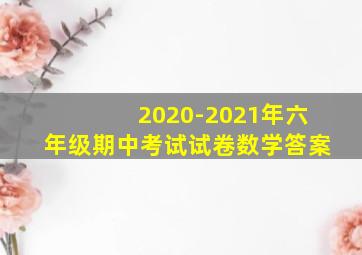 2020-2021年六年级期中考试试卷数学答案